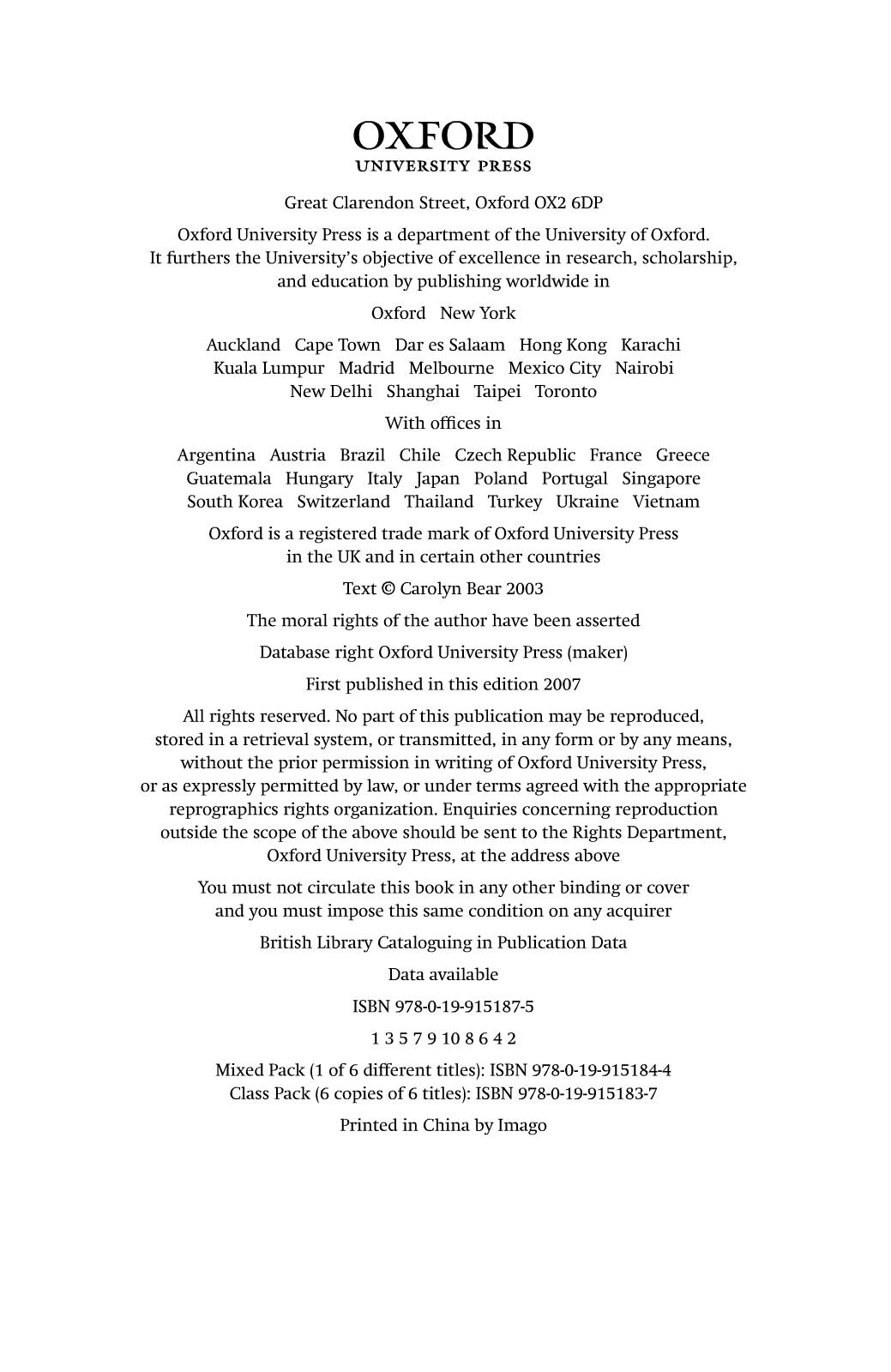 OXFORD
UNIVERSITY PRESS

Great Clarendon Street, Oxford OX2 6DP

Oxford University Press is a department of the University of Oxford. It furthers the University's objective of excellence in research, scholarship, and education by publishing worldwide in

Oxford New York

Auckland Cape Town Dar es Salaam Hong Kong Karachi Kuala Lumpur Madrid Melbourne Mexico City Nairobi New Delhi Shanghai Taipei Toronto

With offices in

Argentina Austria Brazil Chile Czech Republic France Greece Guatemala Hungary Italy Japan Poland Portugal Singapore South Korea Switzerland Thailand Turkey Ukraine Vietnam

Oxford is a registered trade mark of Oxford University Press in the UK and in certain other countries

Text © Carolyn Bear 2003

The moral rights of the author have been asserted

Database right Oxford University Press (maker)

First published in this edition 2007

All rights reserved. No part of this publication may be reproduced, stored in a retrieval system, or transmitted, in any form or by any means, without the prior permission in writing of Oxford University Press, or as expressly permitted by law, or under terms agreed with the appropriate reprographics rights organization. Enquiries concerning reproduction outside the scope of the above should be sent to the Rights Department, Oxford University Press, at the address above

You must not circulate this book in any other binding or cover and you must impose this same condition on any acquirer

British Library Cataloguing in Publication Data

Data available

ISBN 978-0-19-915187-5

1 3 5 7 9 10 8 6 4 2

Mixed Pack (1 of 6 different titles): ISBN 978-0-19-915184-4
Class Pack (6 copies of 6 titles): ISBN 978-0-19-915183-7

Printed in China by Imago